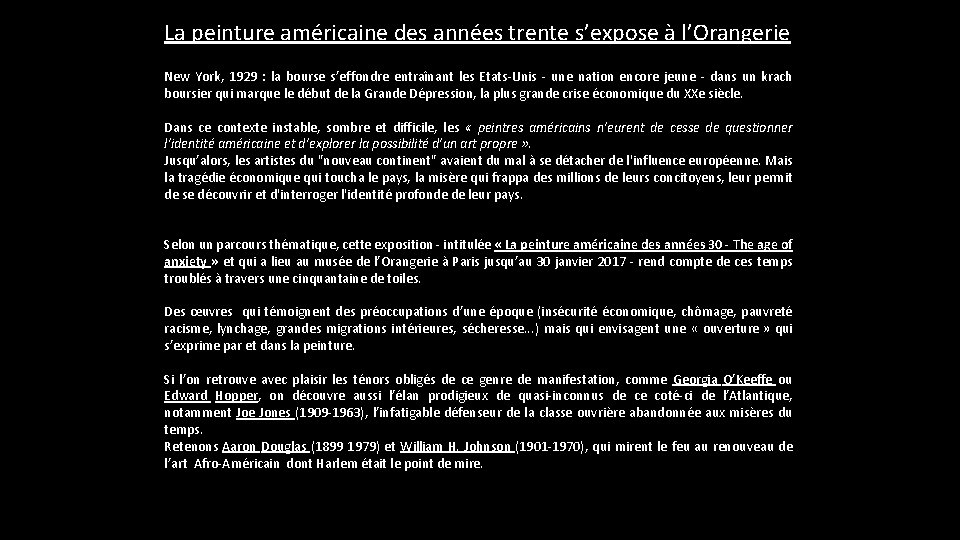 La peinture américaine des années trente s'expose à l'Orangerie

New York, 1929 : la bourse s'effondre entraînant les Etats-Unis - une nation encore jeune - dans un krach boursier qui marque le début de la Grande Dépression, la plus grande crise économique du XXe siècle.

Dans ce contexte instable, sombre et difficile, les « peintres américains n'eurent de cesse de questionner l'identité américaine et d'explorer la possibilité d'un art propre ».
Jusqu'alors, les artistes du "nouveau continent" avaient du mal à se détacher de l'influence européenne. Mais la tragédie économique qui toucha le pays, la misère qui frappa des millions de leurs concitoyens, leur permit de se découvrir et d'interroger l'identité profonde de leur pays.

Selon un parcours thématique, cette exposition - intitulée « La peinture américaine des années 30 - The age of anxiety » et qui a lieu au musée de l'Orangerie à Paris jusqu'au 30 janvier 2017 - rend compte de ces temps troublés à travers une cinquantaine de toiles.

Des œuvres qui témoignent des préoccupations d'une époque (insécurité économique, chômage, pauvreté racisme, lynchage, grandes migrations intérieures, sécheresse…) mais qui envisagent une « ouverture » qui s'exprime par et dans la peinture.

Si l'on retrouve avec plaisir les ténors obligés de ce genre de manifestation, comme Georgia O'Keeffe ou Edward Hopper, on découvre aussi l'élan prodigieux de quasi-inconnus de ce coté-ci de l'Atlantique, notamment Joe Jones (1909-1963), l'infatigable défenseur de la classe ouvrière abandonnée aux misères du temps.
Retenons Aaron Douglas (1899 1979) et William H. Johnson (1901-1970), qui mirent le feu au renouveau de l'art Afro-Américain dont Harlem était le point de mire.